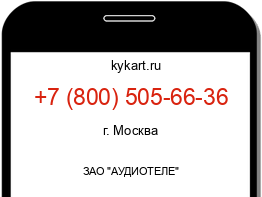 kykart.ru

+7 (800) 505-66-36

г. Москва

ЗАО "АУДИОТЕЛЕ"